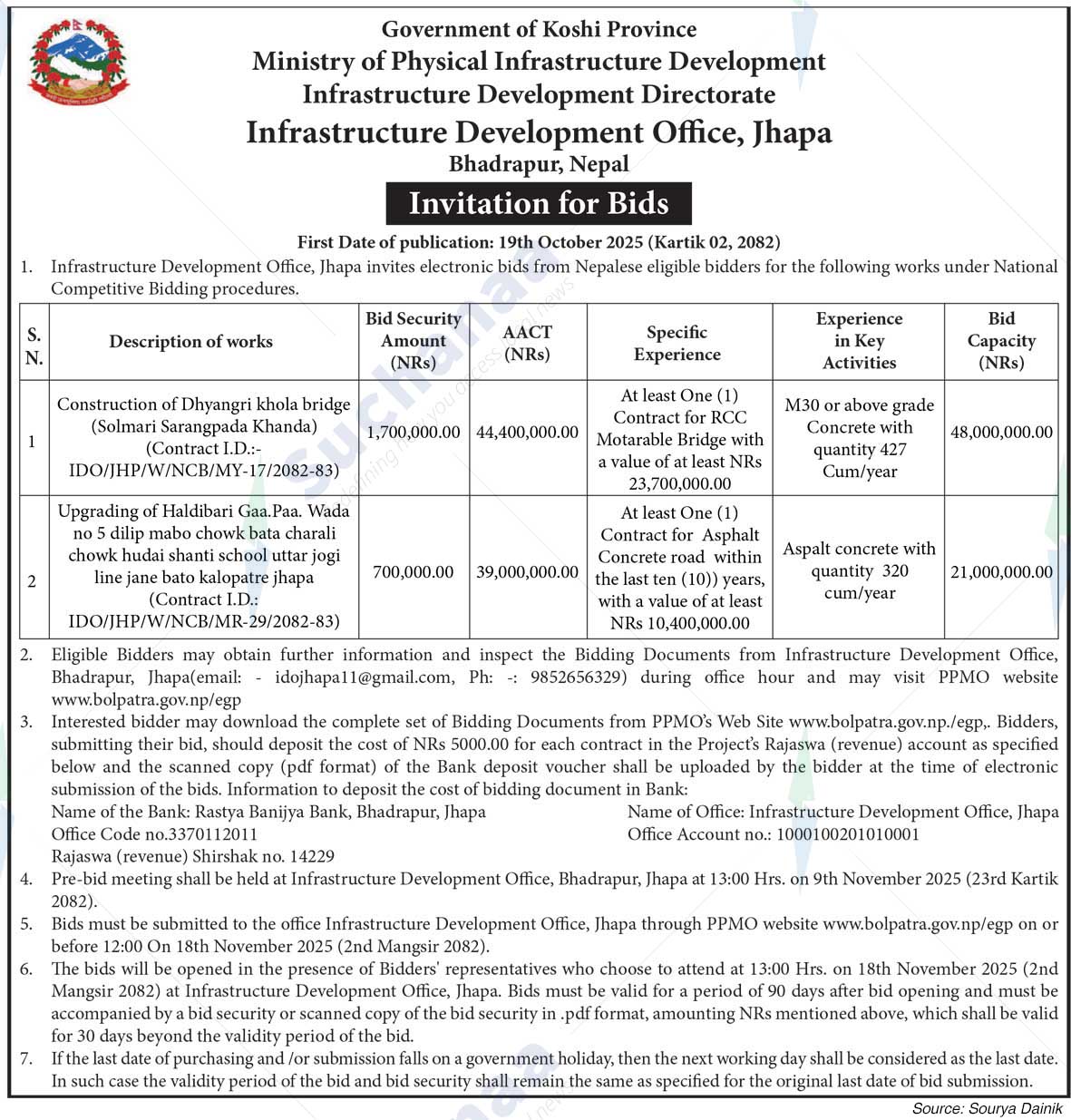 Government of Koshi Province
Ministry of Physical Infrastructure Development
Infrastructure Development Directorate
Infrastructure Development Office, Jhapa
Bhadrapur, Nepal

Invitation for Bids

First Date of publication: 19th October 2025 (Kartik 02, 2082)

1. Infrastructure Development Office, Jhapa invites electronic bids from Nepalese eligible bidders for the following works under National Competitive Bidding procedures.

| S. N. | Description of works | Bid Security Amount (NRs) | AACT (NRs) | Specific Experience | Experience in Key Activities | Bid Capacity (NRs) |
|---|---|---|---|---|---|---|
| 1 | Construction of Dhyangri khola bridge (Solmari Sarangpada Khanda) (Contract I.D.:- IDO/JHP/W/NCB/MY-17/2082-83) | 1,700,000.00 | 44,400,000.00 | At least One (1) Contract for RCC Motarable Bridge with a value of at least NRs 23,700,000.00 | M30 or above grade Concrete with quantity 427 Cum/year | 48,000,000.00 |
| 2 | Upgrading of Haldibari Gaa.Paa. Wada no 5 dilip mabo chowk bata charali chowk hudai shanti school uttar jogi line jane bato kalopatre jhapa (Contract I.D.: IDO/JHP/W/NCB/MR-29/2082-83) | 700,000.00 | 39,000,000.00 | At least One (1) Contract for Asphalt Concrete road within the last ten (10)) years, with a value of at least NRs 10,400,000.00 | Aspalt concrete with quantity 320 cum/year | 21,000,000.00 |

2. Eligible Bidders may obtain further information and inspect the Bidding Documents from Infrastructure Development Office, Bhadrapur, Jhapa(email: - idojhapa11@gmail.com, Ph: -: 9852656329) during office hour and may visit PPMO website www.bolpatra.gov.np/egp

3. Interested bidder may download the complete set of Bidding Documents from PPMO's Web Site www.bolpatra.gov.np./egp,. Bidders, submitting their bid, should deposit the cost of NRs 5000.00 for each contract in the Project's Rajaswa (revenue) account as specified below and the scanned copy (pdf format) of the Bank deposit voucher shall be uploaded by the bidder at the time of electronic submission of the bids. Information to deposit the cost of bidding document in Bank:
Name of the Bank: Rastya Banijya Bank, Bhadrapur, Jhapa
Office Code no.3370112011
Rajaswa (revenue) Shirshak no. 14229
Name of Office: Infrastructure Development Office, Jhapa
Office Account no.: 1000100201010001

4. Pre-bid meeting shall be held at Infrastructure Development Office, Bhadrapur, Jhapa at 13:00 Hrs. on 9th November 2025 (23rd Kartik 2082).

5. Bids must be submitted to the office Infrastructure Development Office, Jhapa through PPMO website www.bolpatra.gov.np/egp on or before 12:00 On 18th November 2025 (2nd Mangsir 2082).

6. The bids will be opened in the presence of Bidders' representatives who choose to attend at 13:00 Hrs. on 18th November 2025 (2nd Mangsir 2082) at Infrastructure Development Office, Jhapa. Bids must be valid for a period of 90 days after bid opening and must be accompanied by a bid security or scanned copy of the bid security in .pdf format, amounting NRs mentioned above, which shall be valid for 30 days beyond the validity period of the bid.

7. If the last date of purchasing and /or submission falls on a government holiday, then the next working day shall be considered as the last date. In such case the validity period of the bid and bid security shall remain the same as specified for the original last date of bid submission.

Source: Sourya Dainik